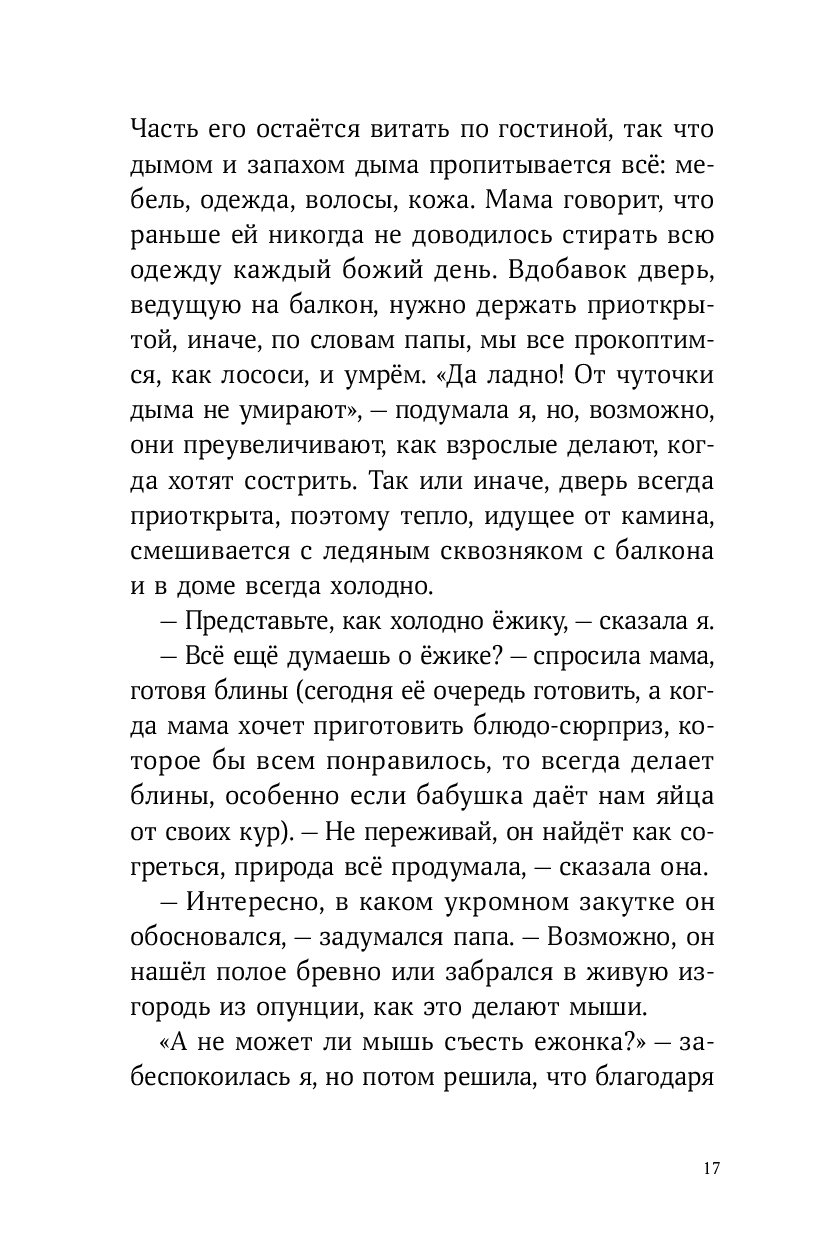 Часть его остаётся витать по гостиной, так что дымом и запахом дыма пропитывается всё: мебель, одежда, волосы, кожа. Мама говорит, что раньше ей никогда не доводилось стирать всю одежду каждый божий день. Вдобавок дверь, ведущую на балкон, нужно держать приоткрытой, иначе, по словам папы, мы все прокоптимся, как лососи, и умрём. «Да ладно! От чуточки дыма не умирают», — подумала я, но, возможно, они преувеличивают, как взрослые делают, когда хотят сострить. Так или иначе, дверь всегда приоткрыта, поэтому тепло, идущее от камина, смешивается с ледяным сквозняком с балкона и в доме всегда холодно.

— Представьте, как холодно ёжику, — сказала я.

— Всё ещё думаешь о ёжике? — спросила мама, готовя блины (сегодня её очередь готовить, а когда мама хочет приготовить блюдо-сюрприз, которое бы всем понравилось, то всегда делает блины, особенно если бабушка даёт нам яйца от своих кур). — Не переживай, он найдёт как согреться, природа всё продумала, — сказала она.

— Интересно, в каком укромном закутке он обосновался, — задумался папа. — Возможно, он нашёл полое бревно или забрался в живую изгородь из опунции, как это делают мыши.

«А не может ли мышь съесть ежонка?» — забеспокоилась я, но потом решила, что благодаря

17